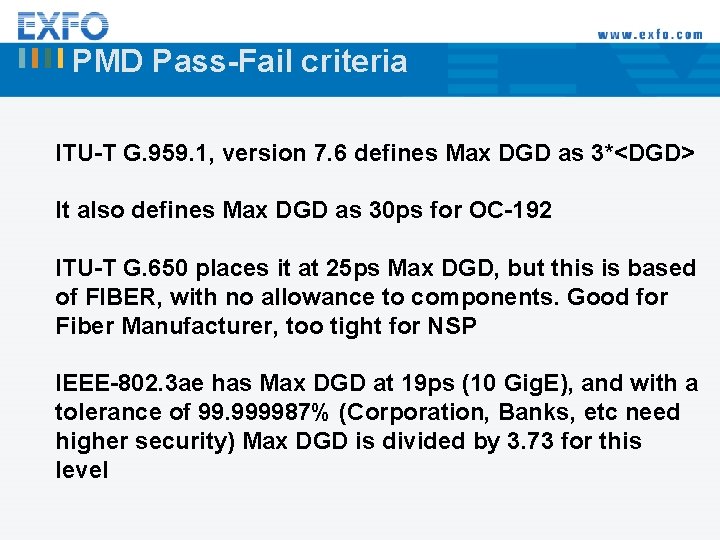 EXFO

www.exfo.com

PMD Pass-Fail criteria

ITU-T G.959.1, version 7.6 defines Max DGD as 3*<DGD>

It also defines Max DGD as 30ps for OC-192

ITU-T G.650 places it at 25ps Max DGD, but this is based of FIBER, with no allowance to components. Good for Fiber Manufacturer, too tight for NSP

IEEE-802.3ae has Max DGD at 19ps (10 GigE), and with a tolerance of 99.999987% (Corporation, Banks, etc need higher security) Max DGD is divided by 3.73 for this level